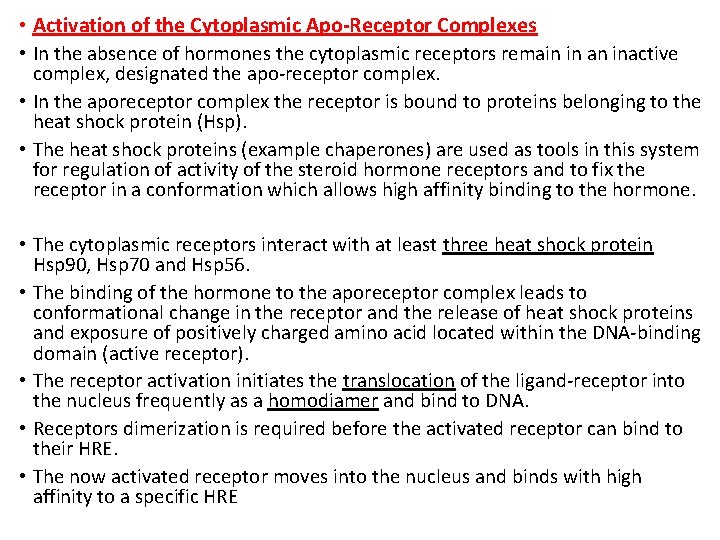 • Activation of the Cytoplasmic Apo-Receptor Complexes

• In the absence of hormones the cytoplasmic receptors remain in an inactive complex, designated the apo-receptor complex.

• In the aporeceptor complex the receptor is bound to proteins belonging to the heat shock protein (Hsp).

• The heat shock proteins (example chaperones) are used as tools in this system for regulation of activity of the steroid hormone receptors and to fix the receptor in a conformation which allows high affinity binding to the hormone.

• The cytoplasmic receptors interact with at least three heat shock protein Hsp90, Hsp70 and Hsp56.

• The binding of the hormone to the aporeceptor complex leads to conformational change in the receptor and the release of heat shock proteins and exposure of positively charged amino acid located within the DNA-binding domain (active receptor).

• The receptor activation initiates the translocation of the ligand-receptor into the nucleus frequently as a homodiamer and bind to DNA.

• Receptors dimerization is required before the activated receptor can bind to their HRE.

• The now activated receptor moves into the nucleus and binds with high affinity to a specific HRE